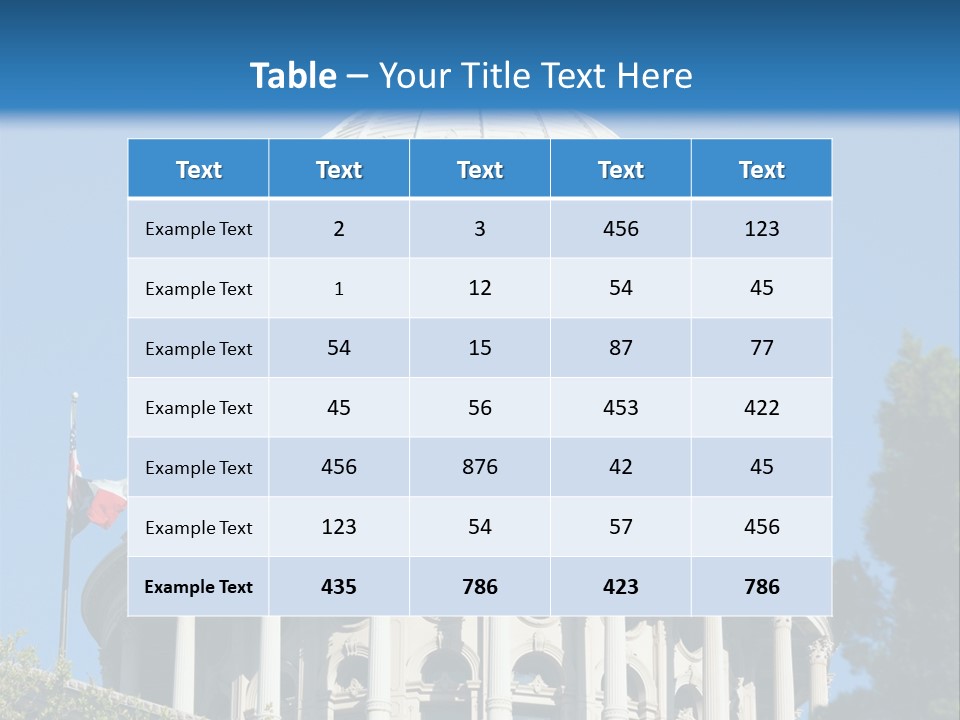 Table – Your Title Text Here

| Text | Text | Text | Text | Text |
|---|---|---|---|---|
| Example Text | 2 | 3 | 456 | 123 |
| Example Text | 1 | 12 | 54 | 45 |
| Example Text | 54 | 15 | 87 | 77 |
| Example Text | 45 | 56 | 453 | 422 |
| Example Text | 456 | 876 | 42 | 45 |
| Example Text | 123 | 54 | 57 | 456 |
| Example Text | 435 | 786 | 423 | 786 |